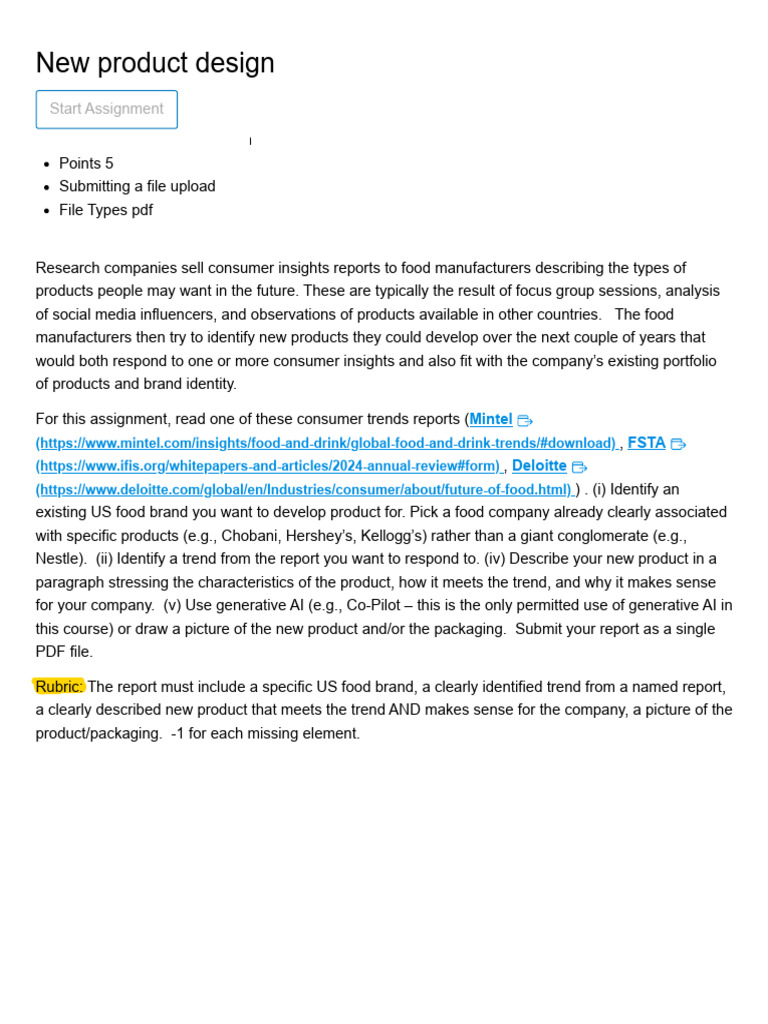 New product design

Start Assignment

- Points 5
- Submitting a file upload
- File Types pdf

Research companies sell consumer insights reports to food manufacturers describing the types of products people may want in the future. These are typically the result of focus group sessions, analysis of social media influencers, and observations of products available in other countries. The food manufacturers then try to identify new products they could develop over the next couple of years that would both respond to one or more consumer insights and also fit with the company's existing portfolio of products and brand identity.

For this assignment, read one of these consumer trends reports (Mintel (https://www.mintel.com/insights/food-and-drink/global-food-and-drink-trends/#download) , FSTA (https://www.ifis.org/whitepapers-and-articles/2024-annual-review#form) , Deloitte (https://www.deloitte.com/global/en/Industries/consumer/about/future-of-food.html) ) . (i) Identify an existing US food brand you want to develop product for. Pick a food company already clearly associated with specific products (e.g., Chobani, Hershey's, Kellogg's) rather than a giant conglomerate (e.g., Nestle). (ii) Identify a trend from the report you want to respond to. (iv) Describe your new product in a paragraph stressing the characteristics of the product, how it meets the trend, and why it makes sense for your company. (v) Use generative AI (e.g., Co-Pilot – this is the only permitted use of generative AI in this course) or draw a picture of the new product and/or the packaging. Submit your report as a single PDF file.

Rubric: The report must include a specific US food brand, a clearly identified trend from a named report, a clearly described new product that meets the trend AND makes sense for the company, a picture of the product/packaging. -1 for each missing element.